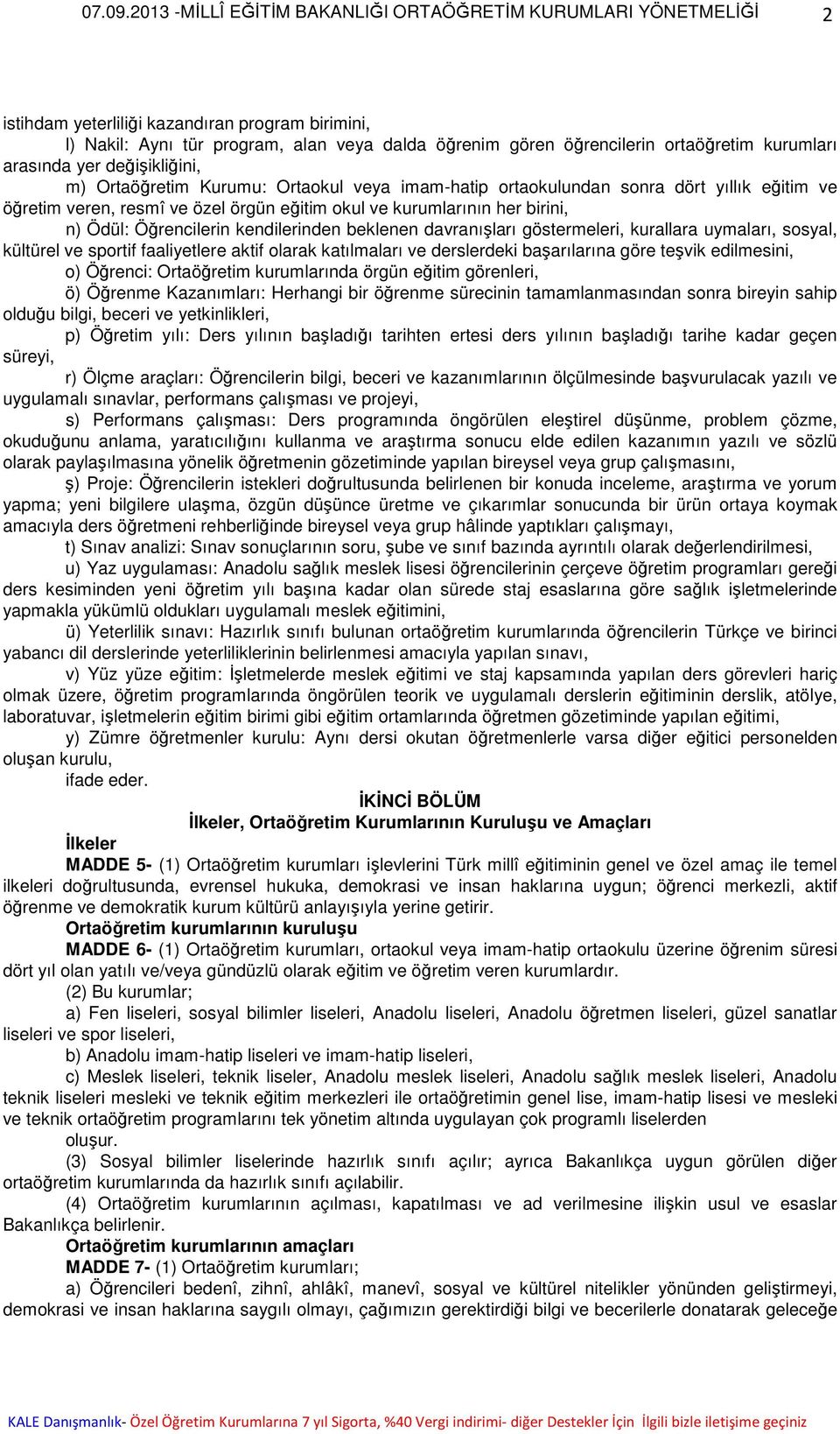 07.09.2013 -MİLLÎ EĞİTİM BAKANLIĞI ORTAÖĞRETİM KURUMLARI YÖNETMELİĞİ 2

istihdam yeterliliği kazandıran program birimini,

l) Nakil: Aynı tür program, alan veya dalda öğrenim gören öğrencilerin ortaöğretim kurumları arasında yer değişikliğini,

m) Ortaöğretim Kurumu: Ortaokul veya imam-hatip ortaokulundan sonra dört yıllık eğitim ve öğretim veren, resmî ve özel örgün eğitim okul ve kurumlarının her birini,

n) Ödül: Öğrencilerin kendilerinden beklenen davranışları göstermeleri, kurallara uymaları, sosyal, kültürel ve sportif faaliyetlere aktif olarak katılmaları ve derslerdeki başarılarına göre teşvik edilmesini,

o) Öğrenci: Ortaöğretim kurumlarında örgün eğitim görenleri,

ö) Öğrenme Kazanımları: Herhangi bir öğrenme sürecinin tamamlanmasından sonra bireyin sahip olduğu bilgi, beceri ve yetkinlikleri,

p) Öğretim yılı: Ders yılının başladığı tarihten ertesi ders yılının başladığı tarihe kadar geçen süreyi,

r) Ölçme araçları: Öğrencilerin bilgi, beceri ve kazanımlarının ölçülmesinde başvurulacak yazılı ve uygulamalı sınavlar, performans çalışması ve projeyi,

s) Performans çalışması: Ders programında öngörülen eleştirel düşünme, problem çözme, okuduğunu anlama, yaratıcılığını kullanma ve araştırma sonucu elde edilen kazanımın yazılı ve sözlü olarak paylaşılmasına yönelik öğretmenin gözetiminde yapılan bireysel veya grup çalışmasını,

ş) Proje: Öğrencilerin istekleri doğrultusunda belirlenen bir konuda inceleme, araştırma ve yorum yapma; yeni bilgilere ulaşma, özgün düşünce üretme ve çıkarımlar sonucunda bir ürün ortaya koymak amacıyla ders öğretmeni rehberliğinde bireysel veya grup hâlinde yaptıkları çalışmayı,

t) Sınav analizi: Sınav sonuçlarının soru, şube ve sınıf bazında ayrıntılı olarak değerlendirilmesi,

u) Yaz uygulaması: Anadolu sağlık meslek lisesi öğrencilerinin çerçeve öğretim programları gereği ders kesiminden yeni öğretim yılı başına kadar olan sürede staj esaslarına göre sağlık işletmelerinde yapmakla yükümlü oldukları uygulamalı meslek eğitimini,

ü) Yeterlilik sınavı: Hazırlık sınıfı bulunan ortaöğretim kurumlarında öğrencilerin Türkçe ve birinci yabancı dil derslerinde yeterliliklerinin belirlenmesi amacıyla yapılan sınavı,

v) Yüz yüze eğitim: İşletmelerde meslek eğitimi ve staj kapsamında yapılan ders görevleri hariç olmak üzere, öğretim programlarında öngörülen teorik ve uygulamalı derslerin eğitiminin derslik, atölye, laboratuvar, işletmelerin eğitim birimi gibi eğitim ortamlarında öğretmen gözetiminde yapılan eğitimi,

y) Zümre öğretmenler kurulu: Aynı dersi okutan öğretmenlerle varsa diğer eğitici personelden oluşan kurulu,

ifade eder.

İKİNCİ BÖLÜM
İlkeler, Ortaöğretim Kurumlarının Kuruluşu ve Amaçları

İlkeler

MADDE 5- (1) Ortaöğretim kurumları işlevlerini Türk millî eğitiminin genel ve özel amaç ile temel ilkeleri doğrultusunda, evrensel hukuka, demokrasi ve insan haklarına uygun; öğrenci merkezli, aktif öğrenme ve demokratik kurum kültürü anlayışıyla yerine getirir.

Ortaöğretim kurumlarının kuruluşu

MADDE 6- (1) Ortaöğretim kurumları, ortaokul veya imam-hatip ortaokulu üzerine öğrenim süresi dört yıl olan yatılı ve/veya gündüzlü olarak eğitim ve öğretim veren kurumlardır.

(2) Bu kurumlar;

a) Fen liseleri, sosyal bilimler liseleri, Anadolu liseleri, Anadolu öğretmen liseleri, güzel sanatlar liseleri ve spor liseleri,

b) Anadolu imam-hatip liseleri ve imam-hatip liseleri,

c) Meslek liseleri, teknik liseler, Anadolu meslek liseleri, Anadolu sağlık meslek liseleri, Anadolu teknik liseleri mesleki ve teknik eğitim merkezleri ile ortaöğretimin genel lise, imam-hatip lisesi ve mesleki ve teknik ortaöğretim programlarını tek yönetim altında uygulayan çok programlı liselerden

oluşur.

(3) Sosyal bilimler liselerinde hazırlık sınıfı açılır; ayrıca Bakanlıkça uygun görülen diğer ortaöğretim kurumlarında da hazırlık sınıfı açılabilir.

(4) Ortaöğretim kurumlarının açılması, kapatılması ve ad verilmesine ilişkin usul ve esaslar Bakanlıkça belirlenir.

Ortaöğretim kurumlarının amaçları

MADDE 7- (1) Ortaöğretim kurumları;

a) Öğrencileri bedenî, zihnî, ahlâkî, manevî, sosyal ve kültürel nitelikler yönünden geliştirmeyi, demokrasi ve insan haklarına saygılı olmayı, çağımızın gerektirdiği bilgi ve becerilerle donatarak geleceğe

KALE Danışmanlık- Özel Öğretim Kurumlarına 7 yıl Sigorta, %40 Vergi indirimi- diğer Destekler İçin İlgili bizle iletişime geçiniz